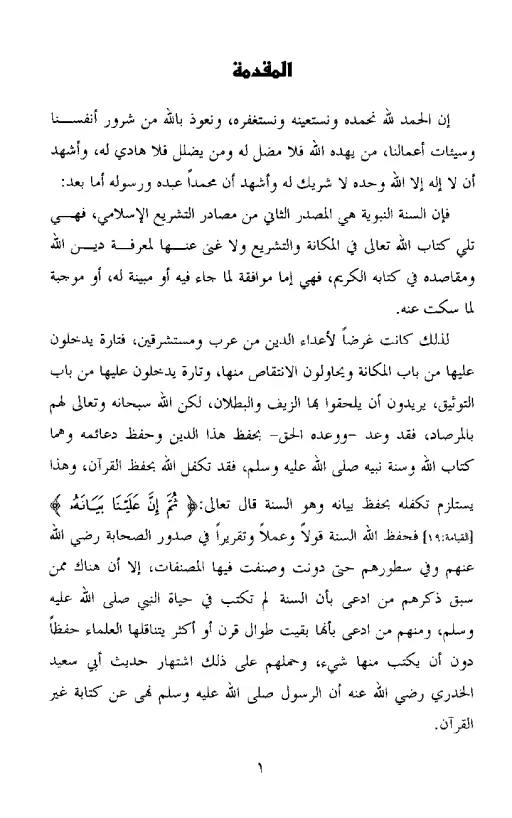 المقدمة

إن الحمد لله نحمده ونستعينه ونستغفره، ونعوذ بالله من شرور أنفسنا وسيئات أعمالنا، من يهده الله فلا مضل له ومن يضلل فلا هادي له، وأشهد أن لا إله إلا الله وحده لا شريك له وأشهد أن محمداً عبده ورسوله أما بعد:

فإن السنة النبوية هي المصدر الثاني من مصادر التشريع الإسلامي، فهي تلي كتاب الله تعالى في المكانة والتشريع ولا غنى عنها لمعرفة دين الله ومقاصده في كتابه الكريم، فهي إما موافقة لما جاء فيه أو مبينة له، أو موجبة لما سكت عنه.

لذلك كانت غرضاً لأعداء الدين من عرب ومستشرقين، فتارة يدخلون عليها من باب المكانة ويحاولون الانتقاص منها، وتارة يدخلون عليها من باب التوثيق، يريدون أن يلحقوا بها الزيف والبطلان، لكن الله سبحانه وتعالى لهم بالمرصاد، فقد وعد -ووعده الحق- بحفظ هذا الدين وحفظ دعائمه وهما كتاب الله وسنة نبيه صلى الله عليه وسلم، فقد تكفل الله بحفظ القرآن، وهذا يستلزم تكفله بحفظ بيانه وهو السنة قال تعالى:﴿ ثُمَّ إِنَّ عَلَيْنَا بَيَانَهُ ﴾ [القيامة:١٩] فحفظ الله السنة قولاً وعملاً وتقريراً في صدور الصحابة رضي الله عنهم وفي سطورهم حتى دونت وصنفت فيها المصنفات، إلا أن هناك ممن سبق ذكرهم من ادعى بأن السنة لم تكتب في حياة النبي صلى الله عليه وسلم، ومنهم من ادعى بأنها بقيت طوال قرن أو أكثر يتناقلها العلماء حفظاً دون أن يكتب منها شيء، وحملهم على ذلك اشتهار حديث أبي سعيد الخدري رضي الله عنه أن الرسول صلى الله عليه وسلم نهى عن كتابة غير القرآن.

١